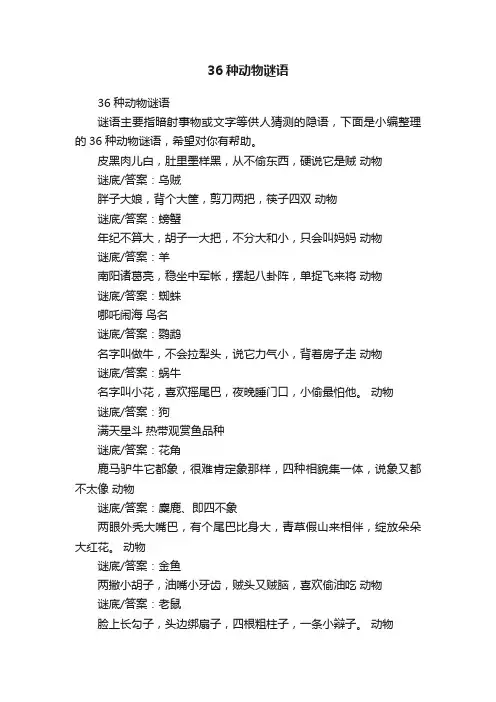 36 种动物谜语

36 种动物谜语

谜语主要指暗射事物或文字等供人猜测的隐语，下面是小编整理的 36 种动物谜语，希望对你有帮助。

皮黑肉儿白，肚里墨样黑，从不偷东西，硬说它是贼 动物

谜底/答案：乌贼

胖子大娘，背个大筐，剪刀两把，筷子四双 动物

谜底/答案：螃蟹

年纪不算大，胡子一大把，不分大和小，只会叫妈妈 动物

谜底/答案：羊

南阳诸葛亮，稳坐中军帐，摆起八卦阵，单捉飞来将 动物

谜底/答案：蜘蛛

哪吒闹海 鸟名

谜底/答案：鹦鹉

名字叫做牛，不会拉犁头，说它力气小，背着房子走 动物

谜底/答案：蜗牛

名字叫小花，喜欢摇尾巴，夜晚睡门口，小偷最怕他。 动物

谜底/答案：狗

满天星斗 热带观赏鱼品种

谜底/答案：花角

鹿马驴牛它都象，很难肯定象那样，四种相貌集一体，说象又都不太像 动物

谜底/答案：麋鹿、即四不象

两眼外秃大嘴巴，有个尾巴比身大，青草假山来相伴，绽放朵朵大红花。 动物

谜底/答案：金鱼

两撇小胡子，油嘴小牙齿，贼头又贼脑，喜欢偷油吃 动物

谜底/答案：老鼠

脸上长勾子，头边绑扇子，四根粗柱子，一条小辫子。 动物